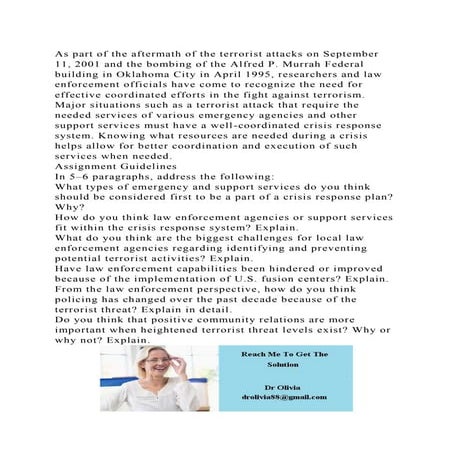 As part of the aftermath of the terrorist attacks on September 11, 2001 and the bombing of the Alfred P. Murrah Federal building in Oklahoma City in April 1995, researchers and law enforcement officials have come to recognize the need for effective coordinated efforts in the fight against terrorism. Major situations such as a terrorist attack that require the needed services of various emergency agencies and other support services must have a well-coordinated crisis response system. Knowing what resources are needed during a crisis helps allow for better coordination and execution of such services when needed.
Assignment Guidelines
In 5–6 paragraphs, address the following:
What types of emergency and support services do you think should be considered first to be a part of a crisis response plan? Why?
How do you think law enforcement agencies or support services fit within the crisis response system? Explain.
What do you think are the biggest challenges for local law enforcement agencies regarding identifying and preventing potential terrorist activities? Explain.
Have law enforcement capabilities been hindered or improved because of the implementation of U.S. fusion centers? Explain.
From the law enforcement perspective, how do you think policing has changed over the past decade because of the terrorist threat? Explain in detail.
Do you think that positive community relations are more important when heightened terrorist threat levels exist? Why or why not? Explain.

Reach Me To Get The Solution

Dr Olivia
drolivia88@gmail.com